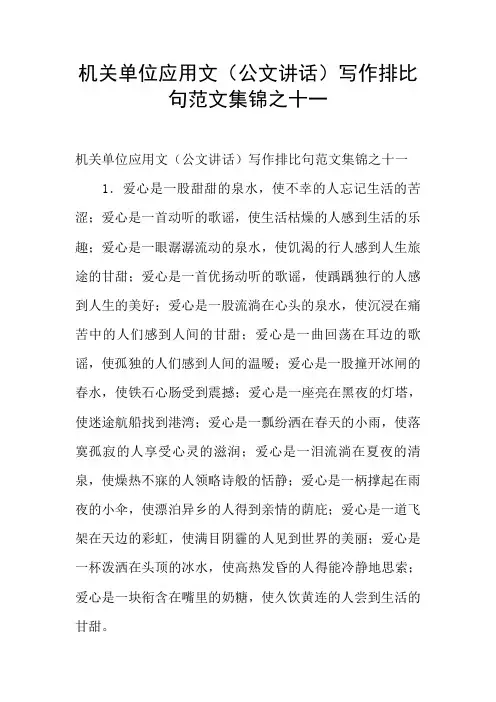 机关单位应用文（公文讲话）写作排比句范文集锦之十一

机关单位应用文（公文讲话）写作排比句范文集锦之十一

1．爱心是一股甜甜的泉水，使不幸的人忘记生活的苦涩；爱心是一首动听的歌谣，使生活枯燥的人感到生活的乐趣；爱心是一眼潺潺流动的泉水，使饥渴的行人感到人生旅途的甘甜；爱心是一首优扬动听的歌谣，使踽踽独行的人感到人生的美好；爱心是一股流淌在心头的泉水，使沉浸在痛苦中的人们感到人间的甘甜；爱心是一曲回荡在耳边的歌谣，使孤独的人们感到人间的温暖；爱心是一股撞开冰闸的春水，使铁石心肠受到震撼；爱心是一座亮在黑夜的灯塔，使迷途航船找到港湾；爱心是一瓢纷洒在春天的小雨，使落寞孤寂的人享受心灵的滋润；爱心是一泪流淌在夏夜的清泉，使燥热不寐的人领略诗般的恬静；爱心是一柄撑起在雨夜的小伞，使漂泊异乡的人得到亲情的荫庇；爱心是一道飞架在天边的彩虹，使满目阴霾的人见到世界的美丽；爱心是一杯泼洒在头顶的冰水，使高热发昏的人得能冷静地思索；爱心是一块衔含在嘴里的奶糖，使久饮黄连的人尝到生活的甘甜。